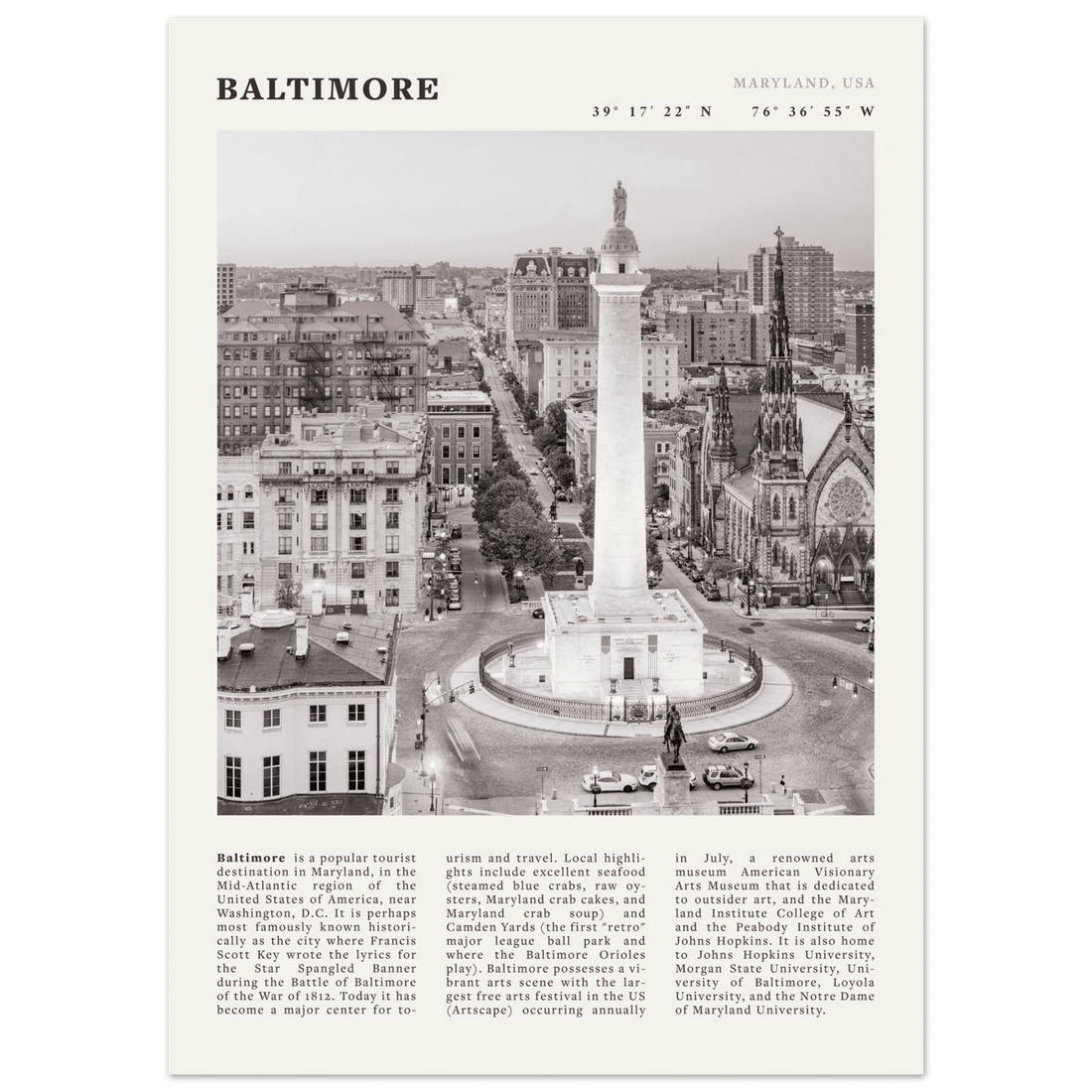 BALTIMORE

MARYLAND, USA

39° 17′ 22″ N     76° 36′ 55″ W

**Baltimore** is a popular tourist destination in Maryland, in the Mid-Atlantic region of the United States of America, near Washington, D.C. It is perhaps most famously known historically as the city where Francis Scott Key wrote the lyrics for the Star Spangled Banner during the Battle of Baltimore of the War of 1812. Today it has become a major center for tourism and travel. Local highlights include excellent seafood (steamed blue crabs, raw oysters, Maryland crab cakes, and Maryland crab soup) and Camden Yards (the first "retro" major league ball park and where the Baltimore Orioles play). Baltimore possesses a vibrant arts scene with the largest free arts festival in the US (Artscape) occurring annually in July, a renowned arts museum American Visionary Arts Museum that is dedicated to outsider art, and the Maryland Institute College of Art and the Peabody Institute of Johns Hopkins. It is also home to Johns Hopkins University, Morgan State University, University of Baltimore, Loyola University, and the Notre Dame of Maryland University.